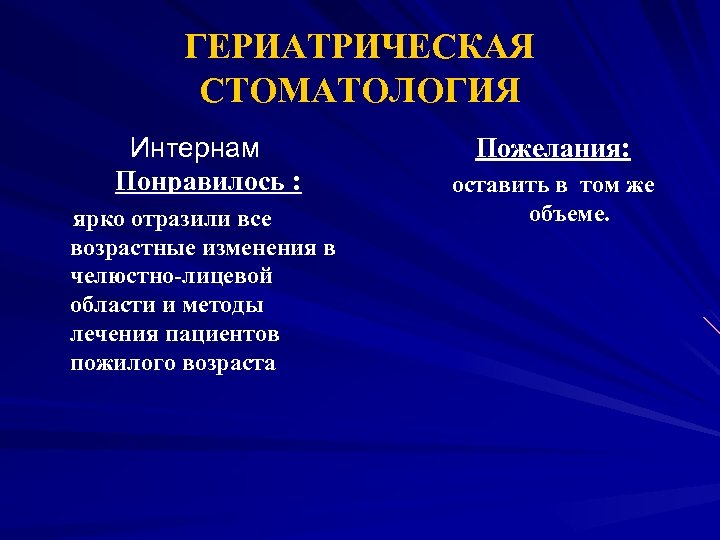 ГЕРИАТРИЧЕСКАЯ СТОМАТОЛОГИЯ

Интернам

Понравилось :

ярко отразили все возрастные изменения в челюстно-лицевой области и методы лечения пациентов пожилого возраста

Пожелания:

оставить в том же объеме.